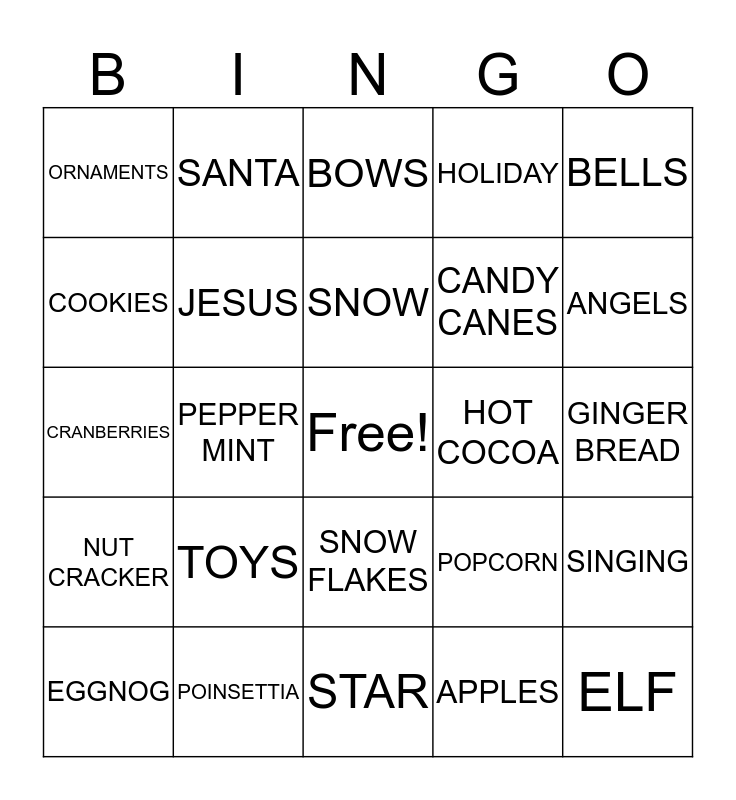 | B | I | N | G | O |
|---|---|---|---|---|
| ORNAMENTS | SANTA | BOWS | HOLIDAY | BELLS |
| COOKIES | JESUS | SNOW | CANDY CANES | ANGELS |
| CRANBERRIES | PEPPER MINT | Free! | HOT COCOA | GINGER BREAD |
| NUT CRACKER | TOYS | SNOW FLAKES | POPCORN | SINGING |
| EGGNOG | POINSETTIA | STAR | APPLES | ELF |